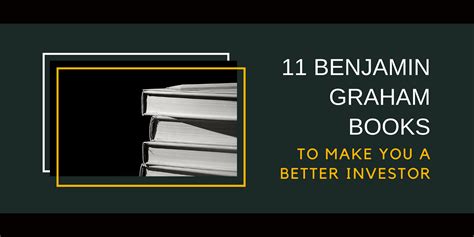 11 BENJAMIN GRAHAM BOOKS

TO MAKE YOU A BETTER INVESTOR